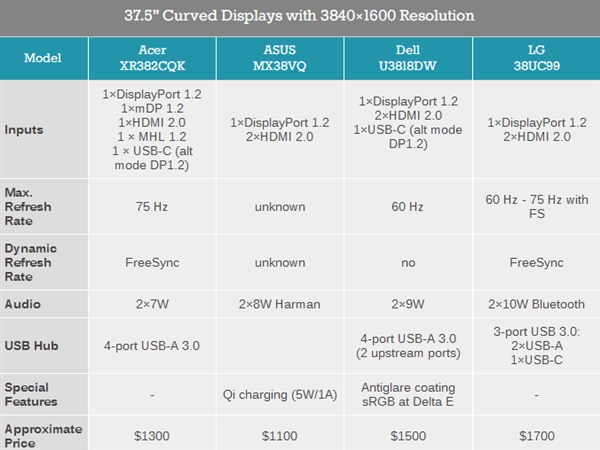 37.5" Curved Displays with 3840×1600 Resolution

| Model | Acer XR382CQK | ASUS MX38VQ | Dell U3818DW | LG 38UC99 |
|---|---|---|---|---|
| Inputs | 1×DisplayPort 1.2 1×mDP 1.2 1×HDMI 2.0 1 × MHL 1.2 1 × USB-C (alt mode DP1.2) | 1×DisplayPort 1.2 2×HDMI 2.0 | 1×DisplayPort 1.2 2×HDMI 2.0 1×USB-C (alt mode DP1.2) | 1×DisplayPort 1.2 2×HDMI 2.0 |
| Max. Refresh Rate | 75 Hz | unknown | 60 Hz | 60 Hz - 75 Hz with FS |
| Dynamic Refresh Rate | FreeSync | unknown | no | FreeSync |
| Audio | 2×7W | 2×8W Harman | 2×9W | 2×10W Bluetooth |
| USB Hub | 4-port USB-A 3.0 | | 4-port USB-A 3.0 (2 upstream ports) | 3-port USB 3.0: 2×USB-A 1×USB-C |
| Special Features | - | Qi charging (5W/1A) | Antiglare coating sRGB at Delta E | - |
| Approximate Price | $1300 | $1100 | $1500 | $1700 |